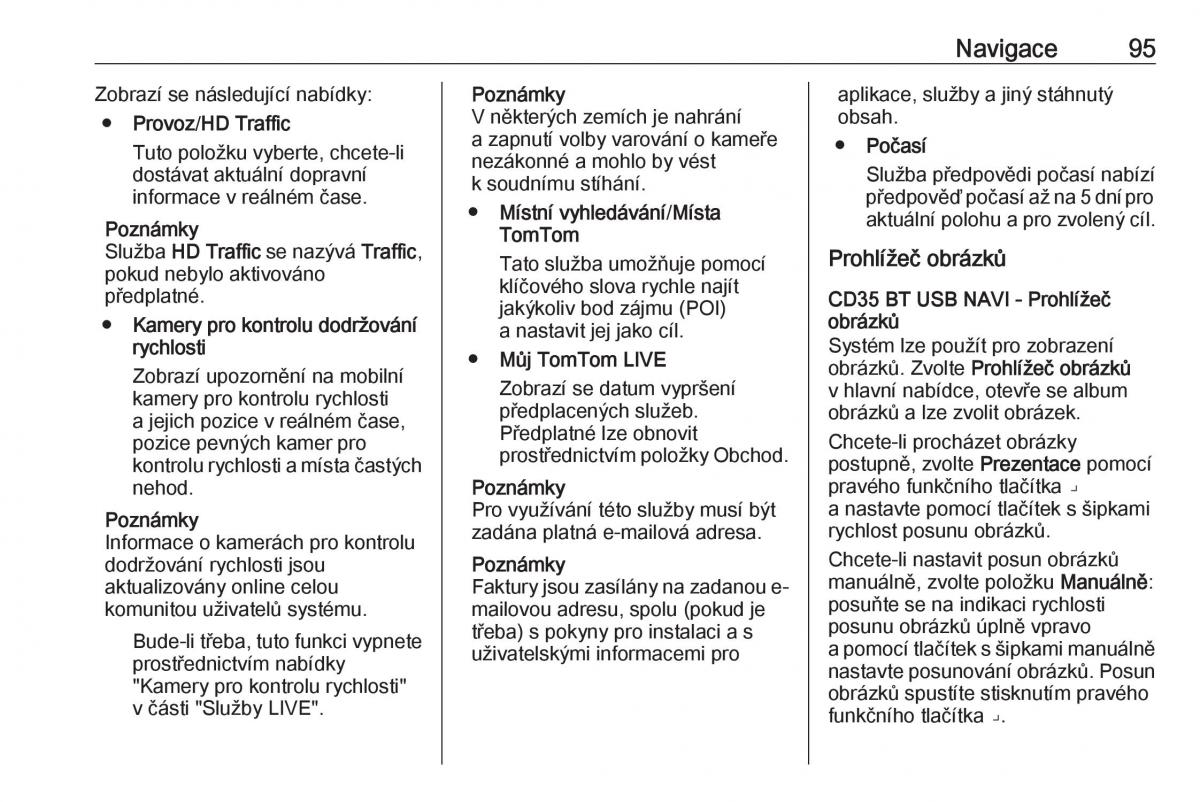 Navigace 95

Zobrazí se následující nabídky:

● Provoz/HD Traffic

Tuto položku vyberte, chcete-li dostávat aktuální dopravní informace v reálném čase.

Poznámky
Služba HD Traffic se nazývá Traffic, pokud nebylo aktivováno předplatné.

● Kamery pro kontrolu dodržování rychlosti

Zobrazí upozornění na mobilní kamery pro kontrolu rychlosti a jejich pozice v reálném čase, pozice pevných kamer pro kontrolu rychlosti a místa častých nehod.

Poznámky
Informace o kamerách pro kontrolu dodržování rychlosti jsou aktualizovány online celou komunitou uživatelů systému.

Bude-li třeba, tuto funkci vypnete prostřednictvím nabídky "Kamery pro kontrolu rychlosti" v části "Služby LIVE".

Poznámky
V některých zemích je nahrání a zapnutí volby varování o kameře nezákonné a mohlo by vést k soudnímu stíhání.

● Místní vyhledávání/Místa TomTom

Tato služba umožňuje pomocí klíčového slova rychle najít jakýkoliv bod zájmu (POI) a nastavit jej jako cíl.

● Můj TomTom LIVE

Zobrazí se datum vypršení předplacených služeb. Předplatné lze obnovit prostřednictvím položky Obchod.

Poznámky
Pro využívání této služby musí být zadána platná e-mailová adresa.

Poznámky
Faktury jsou zasílány na zadanou e-mailovou adresu, spolu (pokud je třeba) s pokyny pro instalaci a s uživatelskými informacemi pro aplikace, služby a jiný stáhnutý obsah.

● Počasí

Služba předpovědi počasí nabízí předpověď počasí až na 5 dní pro aktuální polohu a pro zvolený cíl.

Prohlížeč obrázků

CD35 BT USB NAVI - Prohlížeč obrázků
Systém lze použít pro zobrazení obrázků. Zvolte Prohlížeč obrázků v hlavní nabídce, otevře se album obrázků a lze zvolit obrázek.

Chcete-li procházet obrázky postupně, zvolte Prezentace pomocí pravého funkčního tlačítka ⌟ a nastavte pomocí tlačítek s šipkami rychlost posunu obrázků.

Chcete-li nastavit posun obrázků manuálně, zvolte položku Manuálně: posuňte se na indikaci rychlosti posunu obrázků úplně vpravo a pomocí tlačítek s šipkami manuálně nastavte posunování obrázků. Posun obrázků spustíte stisknutím pravého funkčního tlačítka ⌟.